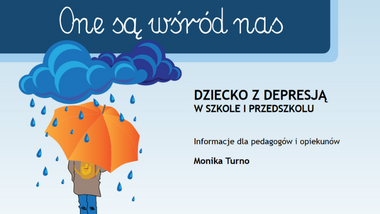 One są wśród nas

DZIECKO Z DEPRESJĄ
W SZKOLE I PRZEDSZKOLU

Informacje dla pedagogów i opiekunów

Monika Turno